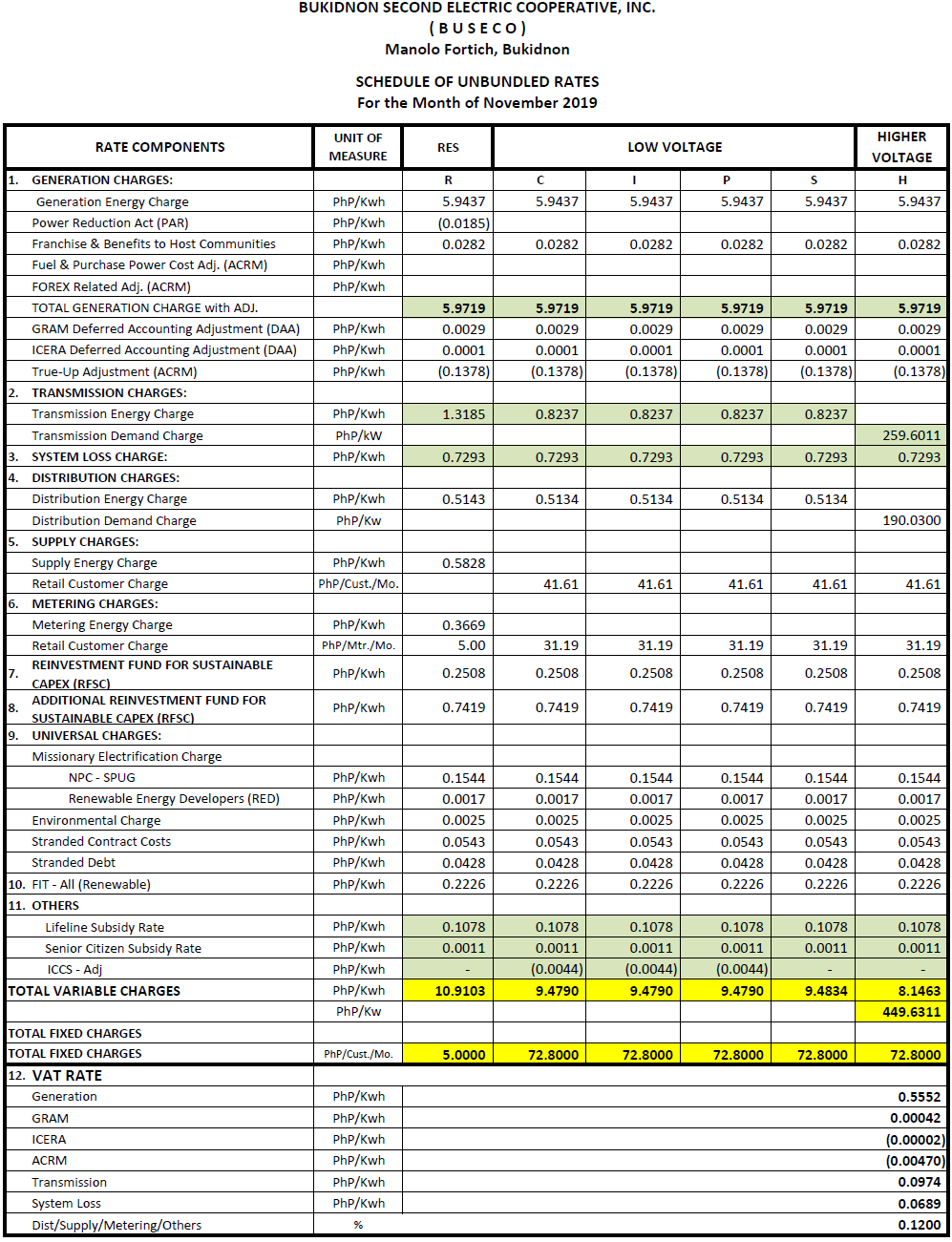 BUKIDNON SECOND ELECTRIC COOPERATIVE, INC.
( B U S E C O )
Manolo Fortich, Bukidnon

SCHEDULE OF UNBUNDLED RATES
For the Month of November 2019

| RATE COMPONENTS | UNIT OF MEASURE | RES | LOW VOLTAGE | | | | HIGHER VOLTAGE |
|---|---|---|---|---|---|---|---|
| 1. GENERATION CHARGES: | | R | C | I | P | S | H |
| Generation Energy Charge | PhP/Kwh | 5.9437 | 5.9437 | 5.9437 | 5.9437 | 5.9437 | 5.9437 |
| Power Reduction Act (PAR) | PhP/Kwh | (0.0185) | | | | | |
| Franchise & Benefits to Host Communities | PhP/Kwh | 0.0282 | 0.0282 | 0.0282 | 0.0282 | 0.0282 | 0.0282 |
| Fuel & Purchase Power Cost Adj. (ACRM) | PhP/Kwh | | | | | | |
| FOREX Related Adj. (ACRM) | PhP/Kwh | | | | | | |
| TOTAL GENERATION CHARGE with ADJ. | | 5.9719 | 5.9719 | 5.9719 | 5.9719 | 5.9719 | 5.9719 |
| GRAM Deferred Accounting Adjustment (DAA) | PhP/Kwh | 0.0029 | 0.0029 | 0.0029 | 0.0029 | 0.0029 | 0.0029 |
| ICERA Deferred Accounting Adjustment (DAA) | PhP/Kwh | 0.0001 | 0.0001 | 0.0001 | 0.0001 | 0.0001 | 0.0001 |
| True-Up Adjustment (ACRM) | PhP/Kwh | (0.1378) | (0.1378) | (0.1378) | (0.1378) | (0.1378) | (0.1378) |
| 2. TRANSMISSION CHARGES: | | | | | | | |
| Transmission Energy Charge | PhP/Kwh | 1.3185 | 0.8237 | 0.8237 | 0.8237 | 0.8237 | |
| Transmission Demand Charge | PhP/kW | | | | | | 259.6011 |
| 3. SYSTEM LOSS CHARGE: | PhP/Kwh | 0.7293 | 0.7293 | 0.7293 | 0.7293 | 0.7293 | 0.7293 |
| 4. DISTRIBUTION CHARGES: | | | | | | | |
| Distribution Energy Charge | PhP/Kwh | 0.5143 | 0.5134 | 0.5134 | 0.5134 | 0.5134 | |
| Distribution Demand Charge | PhP/Kw | | | | | | 190.0300 |
| 5. SUPPLY CHARGES: | | | | | | | |
| Supply Energy Charge | PhP/Kwh | 0.5828 | | | | | |
| Retail Customer Charge | PhP/Cust./Mo. | | 41.61 | 41.61 | 41.61 | 41.61 | 41.61 |
| 6. METERING CHARGES: | | | | | | | |
| Metering Energy Charge | PhP/Kwh | 0.3669 | | | | | |
| Retail Customer Charge | PhP/Mtr./Mo. | 5.00 | 31.19 | 31.19 | 31.19 | 31.19 | 31.19 |
| 7. REINVESTMENT FUND FOR SUSTAINABLE CAPEX (RFSC) | PhP/Kwh | 0.2508 | 0.2508 | 0.2508 | 0.2508 | 0.2508 | 0.2508 |
| 8. ADDITIONAL REINVESTMENT FUND FOR SUSTAINABLE CAPEX (RFSC) | PhP/Kwh | 0.7419 | 0.7419 | 0.7419 | 0.7419 | 0.7419 | 0.7419 |
| 9. UNIVERSAL CHARGES: | | | | | | | |
| Missionary Electrification Charge | | | | | | | |
| NPC - SPUG | PhP/Kwh | 0.1544 | 0.1544 | 0.1544 | 0.1544 | 0.1544 | 0.1544 |
| Renewable Energy Developers (RED) | PhP/Kwh | 0.0017 | 0.0017 | 0.0017 | 0.0017 | 0.0017 | 0.0017 |
| Environmental Charge | PhP/Kwh | 0.0025 | 0.0025 | 0.0025 | 0.0025 | 0.0025 | 0.0025 |
| Stranded Contract Costs | PhP/Kwh | 0.0543 | 0.0543 | 0.0543 | 0.0543 | 0.0543 | 0.0543 |
| Stranded Debt | PhP/Kwh | 0.0428 | 0.0428 | 0.0428 | 0.0428 | 0.0428 | 0.0428 |
| 10. FIT - All (Renewable) | PhP/Kwh | 0.2226 | 0.2226 | 0.2226 | 0.2226 | 0.2226 | 0.2226 |
| 11. OTHERS | | | | | | | |
| Lifeline Subsidy Rate | PhP/Kwh | 0.1078 | 0.1078 | 0.1078 | 0.1078 | 0.1078 | 0.1078 |
| Senior Citizen Subsidy Rate | PhP/Kwh | 0.0011 | 0.0011 | 0.0011 | 0.0011 | 0.0011 | 0.0011 |
| ICCS - Adj | PhP/Kwh | - | (0.0044) | (0.0044) | (0.0044) | - | - |
| TOTAL VARIABLE CHARGES | PhP/Kwh | 10.9103 | 9.4790 | 9.4790 | 9.4790 | 9.4834 | 8.1463 |
| | PhP/Kw | | | | | | 449.6311 |
| TOTAL FIXED CHARGES | | | | | | | |
| TOTAL FIXED CHARGES | PhP/Cust./Mo. | 5.0000 | 72.8000 | 72.8000 | 72.8000 | 72.8000 | 72.8000 |
| 12. VAT RATE | | | | | | | |
| Generation | PhP/Kwh | | | | | | 0.5552 |
| GRAM | PhP/Kwh | | | | | | 0.00042 |
| ICERA | PhP/Kwh | | | | | | (0.00002) |
| ACRM | PhP/Kwh | | | | | | (0.00470) |
| Transmission | PhP/Kwh | | | | | | 0.0974 |
| System Loss | PhP/Kwh | | | | | | 0.0689 |
| Dist/Supply/Metering/Others | % | | | | | | 0.1200 |